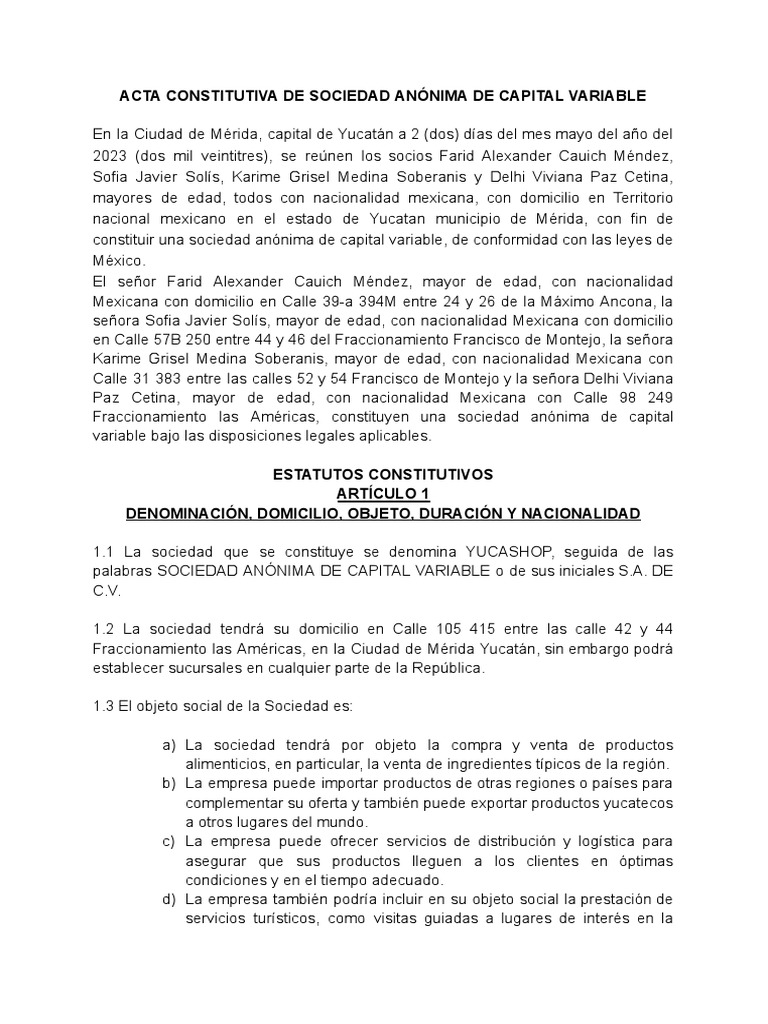 ACTA CONSTITUTIVA DE SOCIEDAD ANÓNIMA DE CAPITAL VARIABLE

En la Ciudad de Mérida, capital de Yucatán a 2 (dos) días del mes mayo del año del 2023 (dos mil veintitres), se reúnen los socios Farid Alexander Cauich Méndez, Sofia Javier Solís, Karime Grisel Medina Soberanis y Delhi Viviana Paz Cetina, mayores de edad, todos con nacionalidad mexicana, con domicilio en Territorio nacional mexicano en el estado de Yucatan municipio de Mérida, con fin de constituir una sociedad anónima de capital variable, de conformidad con las leyes de México.
El señor Farid Alexander Cauich Méndez, mayor de edad, con nacionalidad Mexicana con domicilio en Calle 39-a 394M entre 24 y 26 de la Máximo Ancona, la señora Sofia Javier Solís, mayor de edad, con nacionalidad Mexicana con domicilio en Calle 57B 250 entre 44 y 46 del Fraccionamiento Francisco de Montejo, la señora Karime Grisel Medina Soberanis, mayor de edad, con nacionalidad Mexicana con Calle 31 383 entre las calles 52 y 54 Francisco de Montejo y la señora Delhi Viviana Paz Cetina, mayor de edad, con nacionalidad Mexicana con Calle 98 249 Fraccionamiento las Américas, constituyen una sociedad anónima de capital variable bajo las disposiciones legales aplicables.

ESTATUTOS CONSTITUTIVOS
ARTÍCULO 1
DENOMINACIÓN, DOMICILIO, OBJETO, DURACIÓN Y NACIONALIDAD

1.1 La sociedad que se constituye se denomina YUCASHOP, seguida de las palabras SOCIEDAD ANÓNIMA DE CAPITAL VARIABLE o de sus iniciales S.A. DE C.V.

1.2 La sociedad tendrá su domicilio en Calle 105 415 entre las calle 42 y 44 Fraccionamiento las Américas, en la Ciudad de Mérida Yucatán, sin embargo podrá establecer sucursales en cualquier parte de la República.

1.3 El objeto social de la Sociedad es:

a) La sociedad tendrá por objeto la compra y venta de productos alimenticios, en particular, la venta de ingredientes típicos de la región.
b) La empresa puede importar productos de otras regiones o países para complementar su oferta y también puede exportar productos yucatecos a otros lugares del mundo.
c) La empresa puede ofrecer servicios de distribución y logística para asegurar que sus productos lleguen a los clientes en óptimas condiciones y en el tiempo adecuado.
d) La empresa también podría incluir en su objeto social la prestación de servicios turísticos, como visitas guiadas a lugares de interés en la